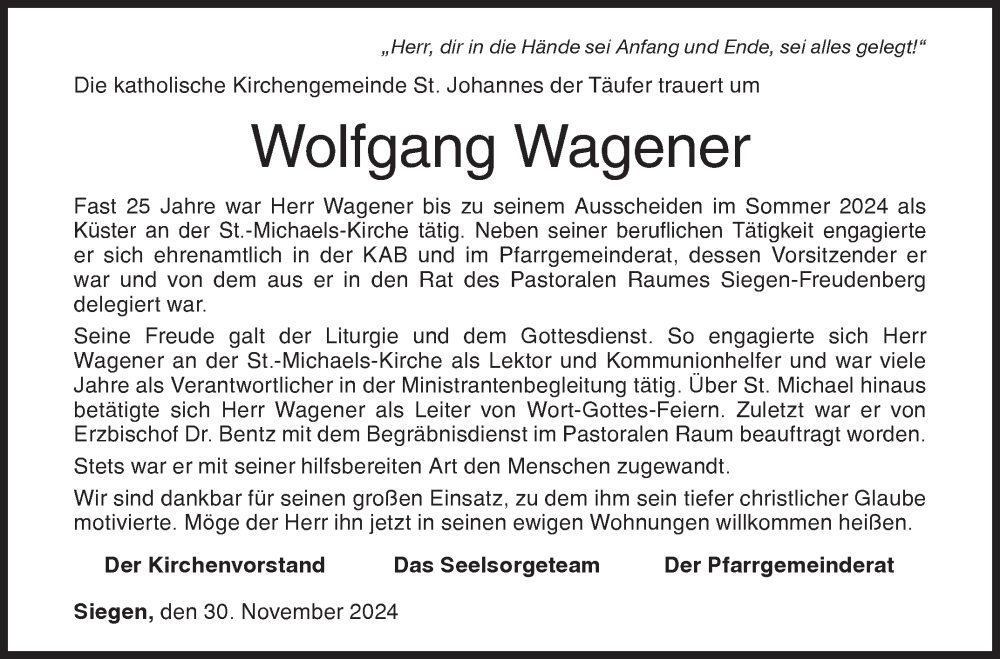 „Herr, dir in die Hände sei Anfang und Ende, sei alles gelegt!“

Die katholische Kirchengemeinde St. Johannes der Täufer trauert um

Wolfgang Wagener

Fast 25 Jahre war Herr Wagener bis zu seinem Ausscheiden im Sommer 2024 als Küster an der St.-Michaels-Kirche tätig. Neben seiner beruflichen Tätigkeit engagierte er sich ehrenamtlich in der KAB und im Pfarrgemeinderat, dessen Vorsitzender er war und von dem aus er in den Rat des Pastoralen Raumes Siegen-Freudenberg delegiert war.

Seine Freude galt der Liturgie und dem Gottesdienst. So engagierte sich Herr Wagener an der St.-Michaels-Kirche als Lektor und Kommunionhelfer und war viele Jahre als Verantwortlicher in der Ministrantenbegleitung tätig. Über St. Michael hinaus betätigte sich Herr Wagener als Leiter von Wort-Gottes-Feiern. Zuletzt war er von Erzbischof Dr. Bentz mit dem Begräbnisdienst im Pastoralen Raum beauftragt worden.

Stets war er mit seiner hilfsbereiten Art den Menschen zugewandt.

Wir sind dankbar für seinen großen Einsatz, zu dem ihm sein tiefer christlicher Glaube motivierte. Möge der Herr ihn jetzt in seinen ewigen Wohnungen willkommen heißen.

Der Kirchenvorstand Das Seelsorgeteam Der Pfarrgemeinderat

Siegen, den 30. November 2024